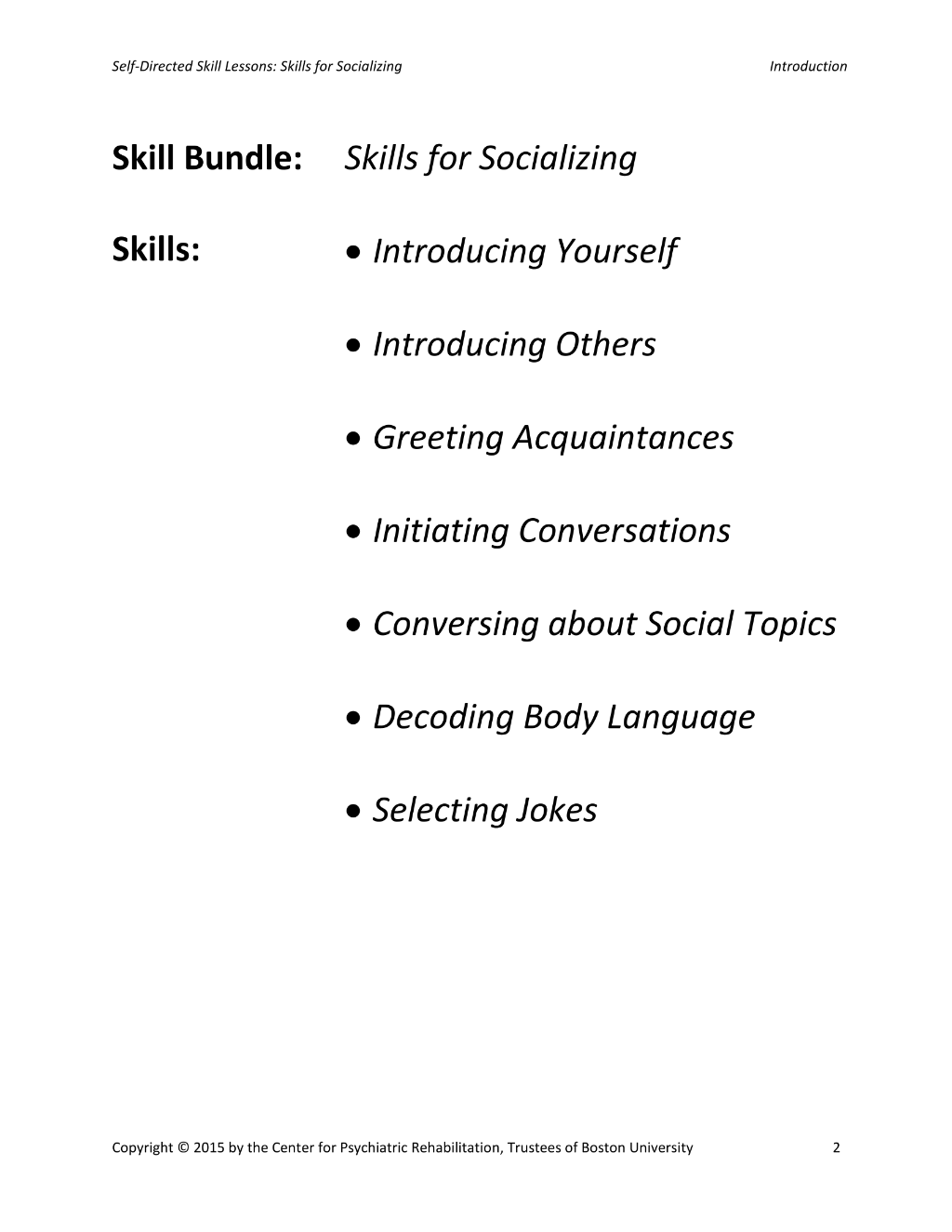 Self-Directed Skill Lessons: Skills for Socializing Introduction

Skill Bundle: Skills for Socializing

Skills:

• Introducing Yourself

• Introducing Others

• Greeting Acquaintances

• Initiating Conversations

• Conversing about Social Topics

• Decoding Body Language

• Selecting Jokes

Copyright © 2015 by the Center for Psychiatric Rehabilitation, Trustees of Boston University 2